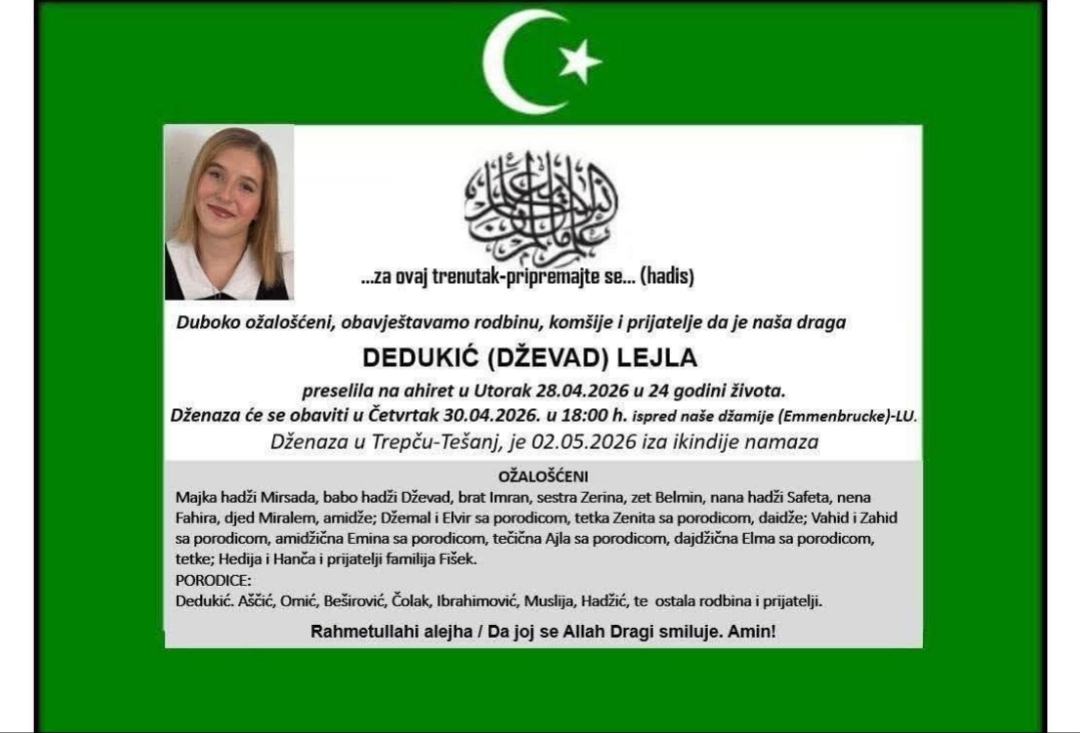 ...za ovaj trenutak-pripremajte se... (hadis)

Duboko ožalošćeni, obavještavamo rodbinu, komšije i prijatelje da je naša draga

DEDUKIĆ (DŽEVAD) LEJLA

preselila na ahiret u Utorak 28.04.2026 u 24 godini života.

Dženaza će se obaviti u Četvrtak 30.04.2026. u 18:00 h. ispred naše džamije (Emmenbrucke)-LU.

Dženaza u Trepču-Tešanj, je 02.05.2026 iza ikindije namaza

OŽALOŠĆENI

Majka hadži Mirsada, babo hadži Dževad, brat Imran, sestra Zerina, zet Belmin, nana hadži Safeta, nena Fahira, djed Miralem, amidže; Džemal i Elvir sa porodicom, tetka Zenita sa porodicom, daidže; Vahid i Zahid sa porodicom, amidžična Emina sa porodicom, tečična Ajla sa porodicom, dajdžična Elma sa porodicom, tetke; Hedija i Hanča i prijatelji familija Fišek.

PORODICE:

Dedukić. Aščić, Omić, Beširović, Čolak, Ibrahimović, Muslija, Hadžić, te ostala rodbina i prijatelji.

Rahmetullahi alejha / Da joj se Allah Dragi smiluje. Amin!